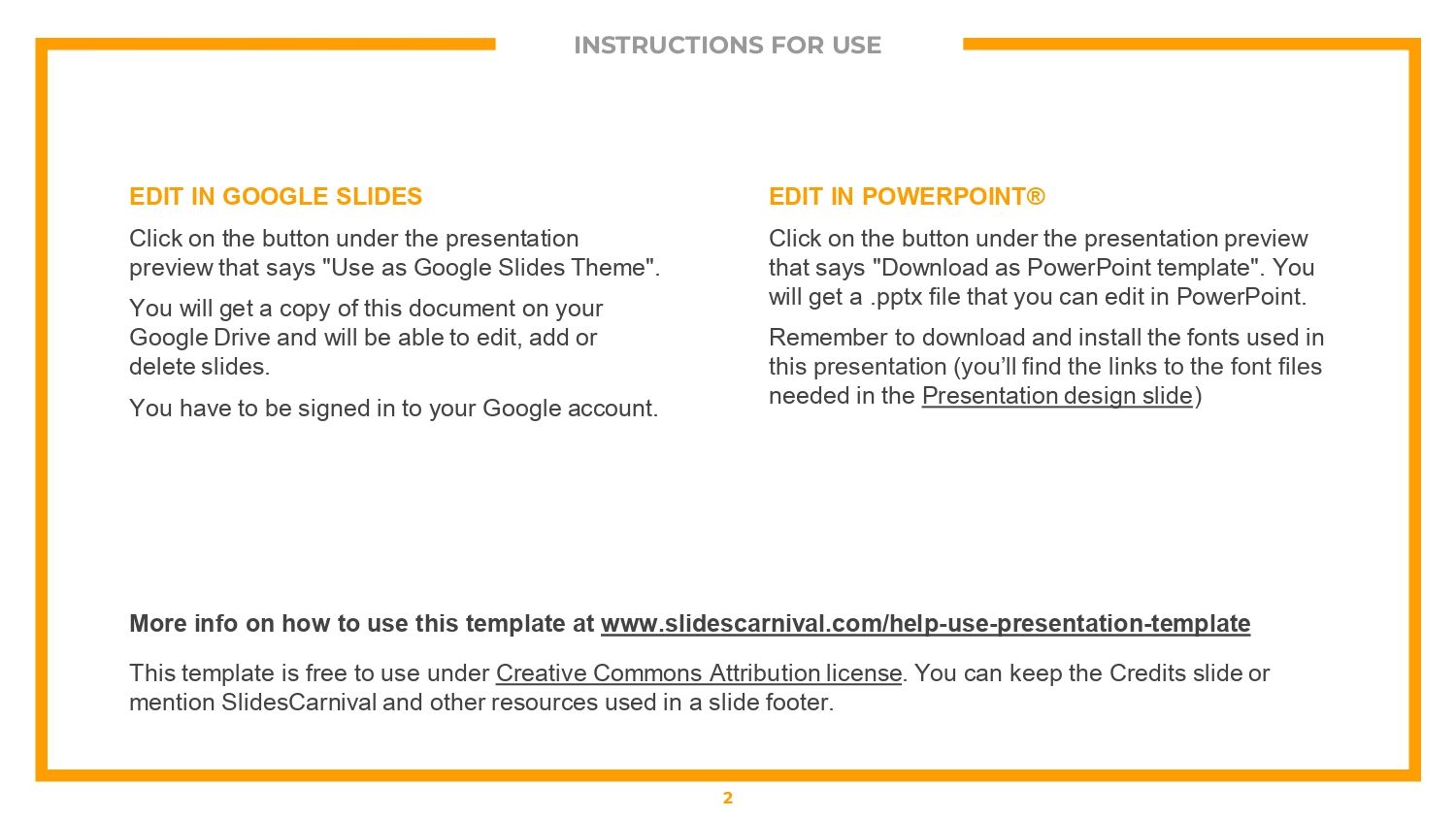 INSTRUCTIONS FOR USE

EDIT IN GOOGLE SLIDES

Click on the button under the presentation preview that says "Use as Google Slides Theme".

You will get a copy of this document on your Google Drive and will be able to edit, add or delete slides.

You have to be signed in to your Google account.

EDIT IN POWERPOINT®

Click on the button under the presentation preview that says "Download as PowerPoint template". You will get a .pptx file that you can edit in PowerPoint.

Remember to download and install the fonts used in this presentation (you'll find the links to the font files needed in the Presentation design slide)

More info on how to use this template at www.slidescarnival.com/help-use-presentation-template

This template is free to use under Creative Commons Attribution license. You can keep the Credits slide or mention SlidesCarnival and other resources used in a slide footer.

2